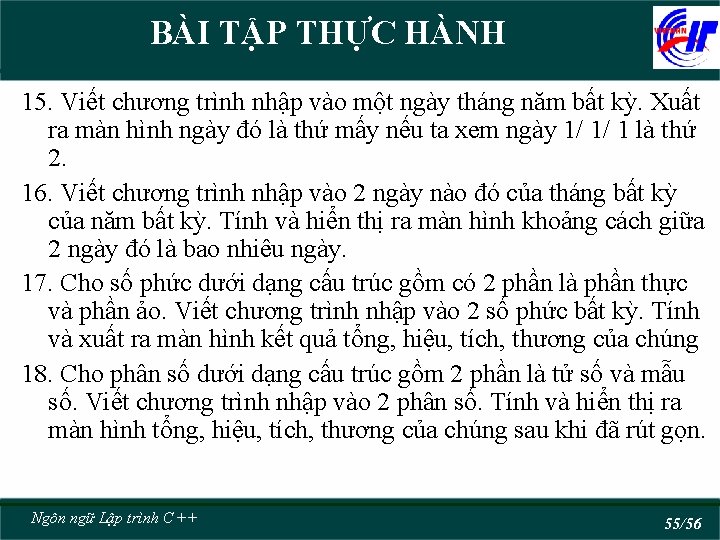 BÀI TẬP THỰC HÀNH

15. Viết chương trình nhập vào một ngày tháng năm bất kỳ. Xuất ra màn hình ngày đó là thứ mấy nếu ta xem ngày 1/ 1/ 1 là thứ 2.

16. Viết chương trình nhập vào 2 ngày nào đó của tháng bất kỳ của năm bất kỳ. Tính và hiển thị ra màn hình khoảng cách giữa 2 ngày đó là bao nhiêu ngày.

17. Cho số phức dưới dạng cấu trúc gồm có 2 phần là phần thực và phần ảo. Viết chương trình nhập vào 2 số phức bất kỳ. Tính và xuất ra màn hình kết quả tổng, hiệu, tích, thương của chúng

18. Cho phân số dưới dạng cấu trúc gồm 2 phần là tử số và mẫu số. Viết chương trình nhập vào 2 phân số. Tính và hiển thị ra màn hình tổng, hiệu, tích, thương của chúng sau khi đã rút gọn.

Ngôn ngữ Lập trình C++

55/56